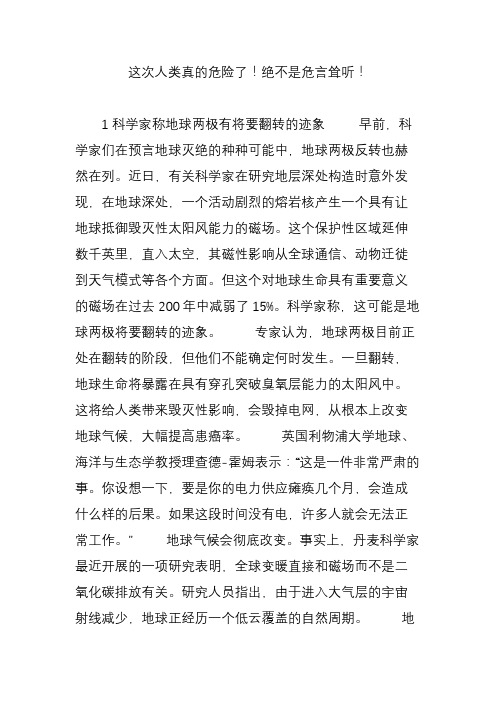 这次人类真的危险了！绝不是危言耸听！

1 科学家称地球两极有将要翻转的迹象　　早前，科学家们在预言地球灭绝的种种可能中，地球两极反转也赫然在列。近日，有关科学家在研究地层深处构造时意外发现，在地球深处，一个活动剧烈的熔岩核产生一个具有让地球抵御毁灭性太阳风能力的磁场。这个保护性区域延伸数千英里，直入太空，其磁性影响从全球通信、动物迁徙到天气模式等各个方面。但这个对地球生命具有重要意义的磁场在过去 200 年中减弱了 15%。科学家称，这可能是地球两极将要翻转的迹象。　　专家认为，地球两极目前正处在翻转的阶段，但他们不能确定何时发生。一旦翻转，地球生命将暴露在具有穿孔突破臭氧层能力的太阳风中。这将给人类带来毁灭性影响，会毁掉电网，从根本上改变地球气候，大幅提高患癌率。　　英国利物浦大学地球、海洋与生态学教授理查德-霍姆表示：“这是一件非常严肃的事。你设想一下，要是你的电力供应瘫痪几个月，会造成什么样的后果。如果这段时间没有电，许多人就会无法正常工作。”　　地球气候会彻底改变。事实上，丹麦科学家最近开展的一项研究表明，全球变暖直接和磁场而不是二氧化碳排放有关。研究人员指出，由于进入大气层的宇宙射线减少，地球正经历一个低云覆盖的自然周期。　　地